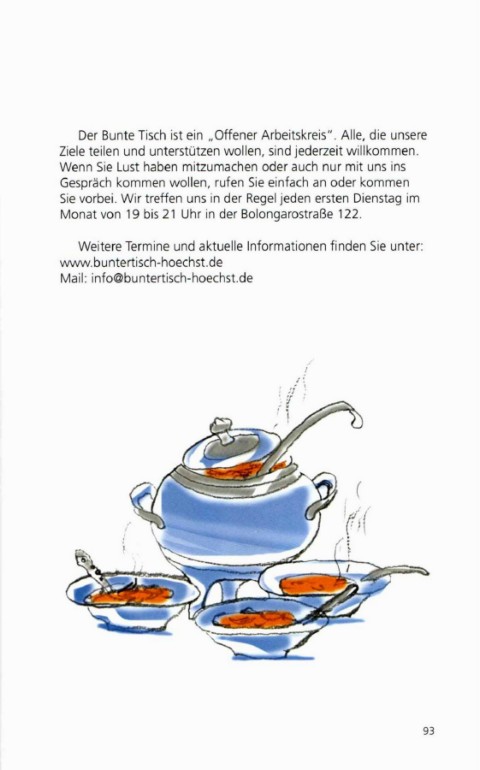 Der Bunte Tisch ist ein „Offener Arbeitskreis". Alle, die unsere Ziele teilen und unterstützen wollen, sind jederzeit willkommen. Wenn Sie Lust haben mitzumachen oder auch nur mit uns ins Gespräch kommen wollen, rufen Sie einfach an oder kommen Sie vorbei. Wir treffen uns in der Regel jeden ersten Dienstag im Monat von 19 bis 21 Uhr in der Bolongarostraße 122.

Weitere Termine und aktuelle Informationen finden Sie unter:
www.buntertisch-hoechst.de
Mail: info@buntertisch-hoechst.de

93